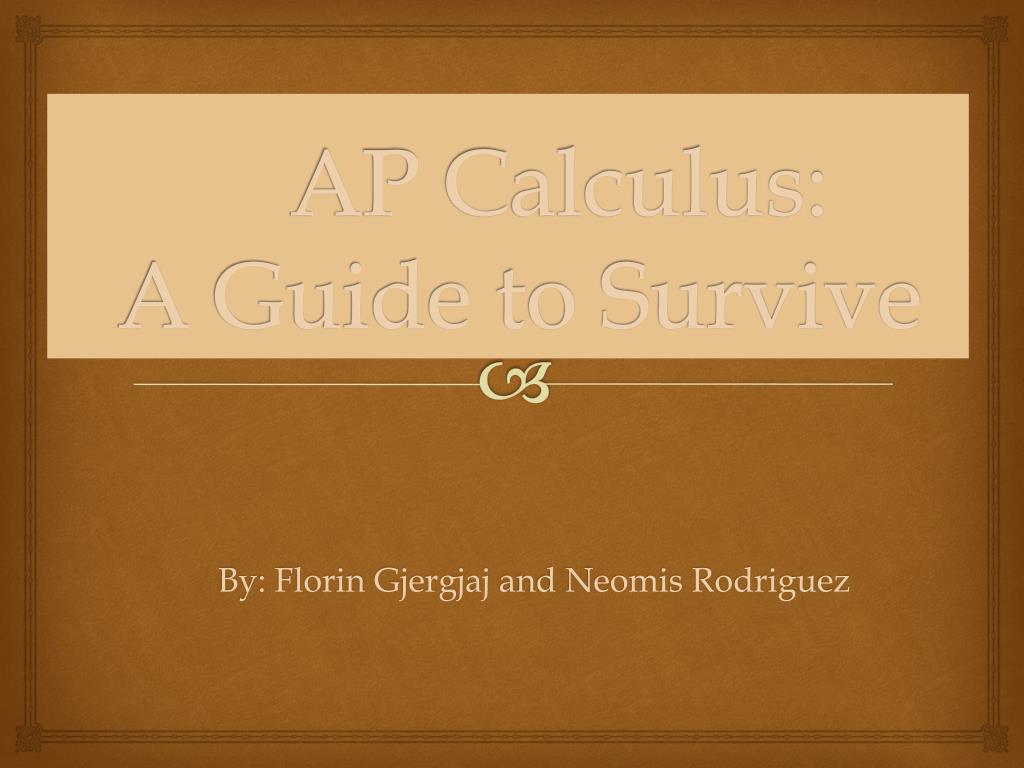 AP Calculus:
A Guide to Survive

By: Florin Gjergjaj and Neomis Rodriguez